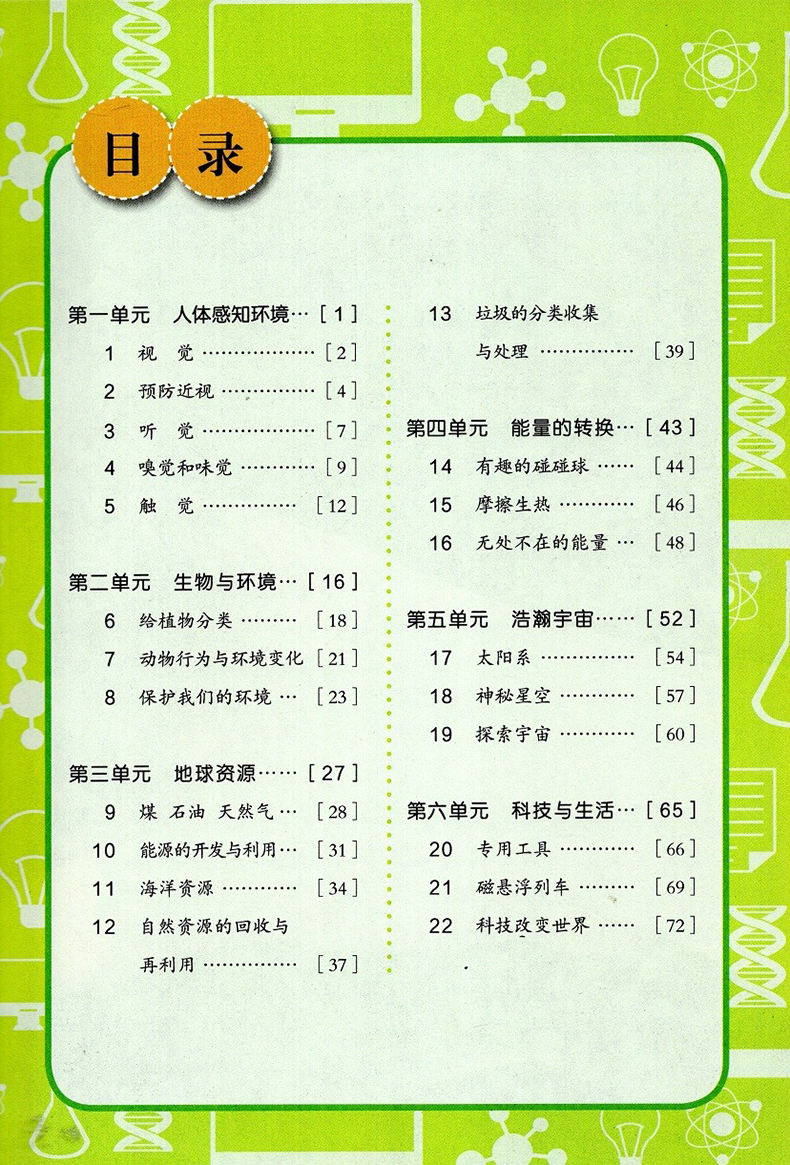 目录

第一单元 人体感知环境 [1]
1 视觉 [2]
2 预防近视 [4]
3 听觉 [7]
4 嗅觉和味觉 [9]
5 触觉 [12]

第二单元 生物与环境 [16]
6 给植物分类 [18]
7 动物行为与环境变化 [21]
8 保护我们的环境 [23]

第三单元 地球资源 [27]
9 煤 石油 天然气 [28]
10 能源的开发与利用 [31]
11 海洋资源 [34]
12 自然资源的回收与再利用 [37]

13 垃圾的分类收集与处理 [39]

第四单元 能量的转换 [43]
14 有趣的碰碰球 [44]
15 摩擦生热 [46]
16 无处不在的能量 [48]

第五单元 浩瀚宇宙 [52]
17 太阳系 [54]
18 神秘星空 [57]
19 探索宇宙 [60]

第六单元 科技与生活 [65]
20 专用工具 [66]
21 磁悬浮列车 [69]
22 科技改变世界 [72]